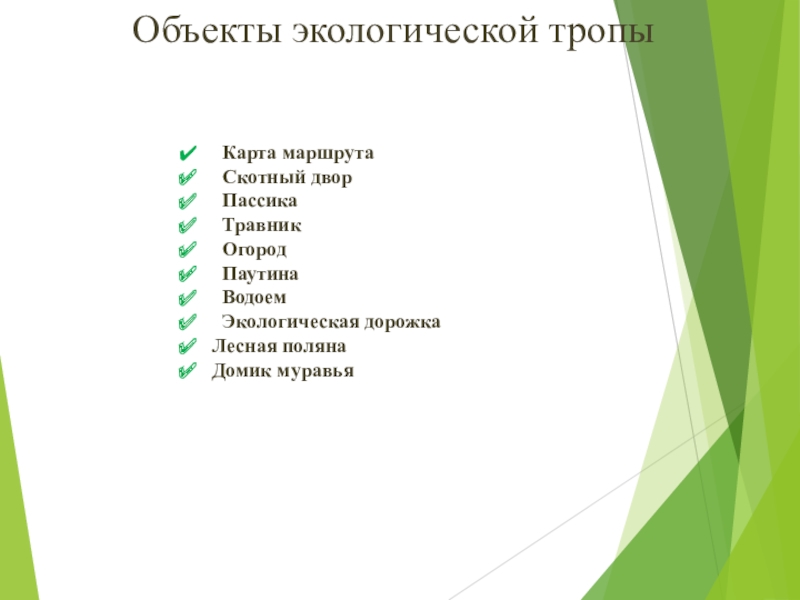 Объекты экологической тропы

✔ Карта маршрута
✔ Скотный двор
✔ Пассика
✔ Травник
✔ Огород
✔ Паутина
✔ Водоем
✔ Экологическая дорожка
✔ Лесная поляна
✔ Домик муравья